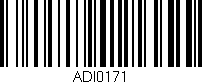 ADI0171